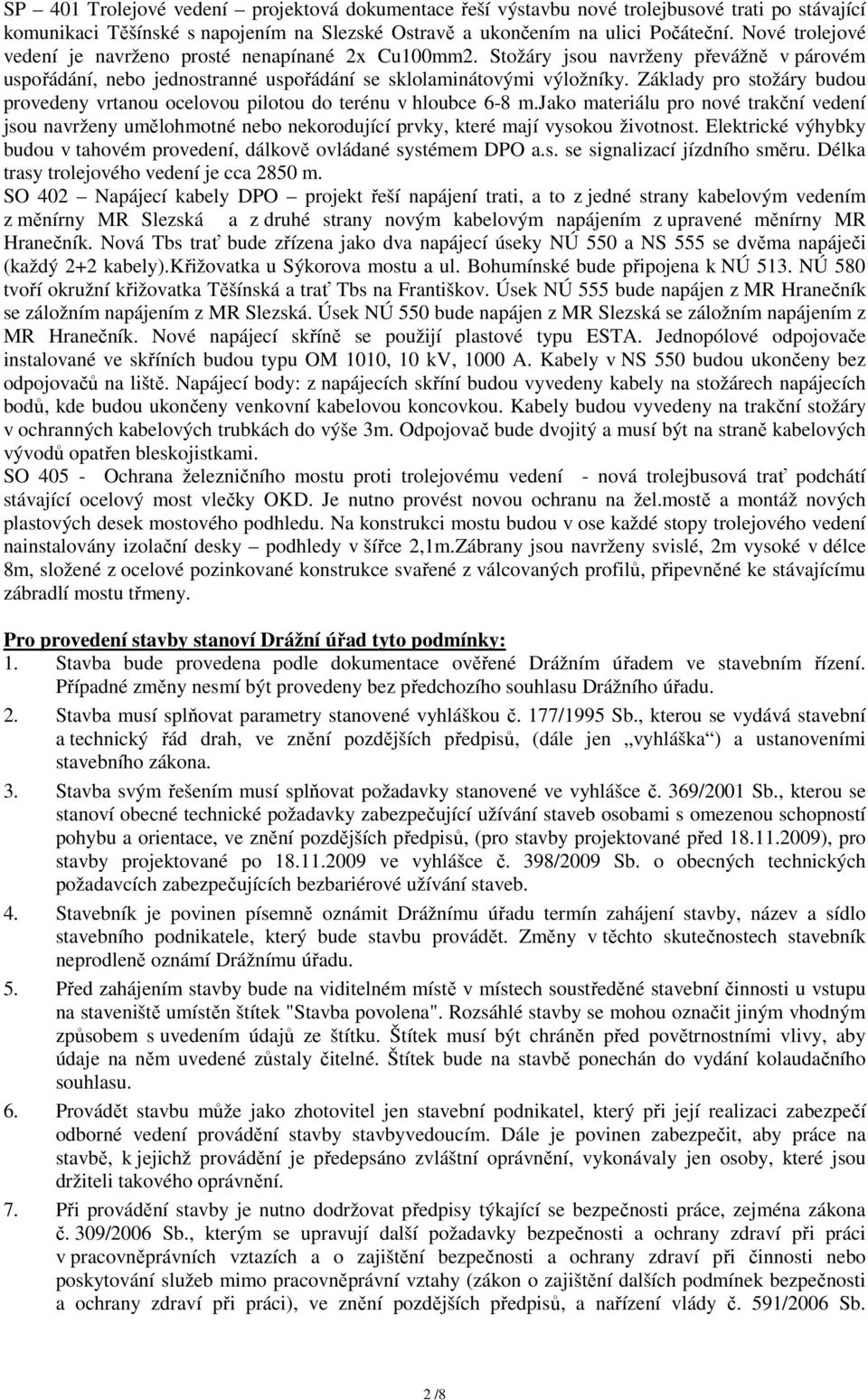 SP – 401 Trolejové vedení – projektová dokumentace řeší výstavbu nové trolejbusové trati po stávající komunikaci Těšínské s napojením na Slezské Ostravě a ukončením na ulici Počáteční. Nové trolejové vedení je navrženo prosté nenapínané 2x Cu100mm2. Stožáry jsou navrženy převážně v párovém uspořádání, nebo jednostranné uspořádání se sklolaminátovými výložníky. Základy pro stožáry budou provedeny vrtanou ocelovou pilotou do terénu v hloubce 6-8 m.Jako materiálu pro nové trakční vedení jsou navrženy umělohmotné nebo nekorodující prvky, které mají vysokou životnost. Elektrické výhybky budou v tahovém provedení, dálkově ovládané systémem DPO a.s. se signalizací jízdního směru. Délka trasy trolejového vedení je cca 2850 m.

SO 402 – Napájecí kabely DPO – projekt řeší napájení trati, a to z jedné strany kabelovým vedením z měnírny MR Slezská a z druhé strany novým kabelovým napájením z upravené měnírny MR Hranečník. Nová Tbs trať bude zřízena jako dva napájecí úseky NÚ 550 a NS 555 se dvěma napáječi (každý 2+2 kabely).Křižovatka u Sýkorova mostu a ul. Bohumínské bude připojena k NÚ 513. NÚ 580 tvoří okružní křižovatka Těšínská a trať Tbs na Františkov. Úsek NÚ 555 bude napájen z MR Hranečník se záložním napájením z MR Slezská. Úsek NÚ 550 bude napájen z MR Slezská se záložním napájením z MR Hranečník. Nové napájecí skříně se použijí plastové typu ESTA. Jednopólové odpojovače instalované ve skříních budou typu OM 1010, 10 kV, 1000 A. Kabely v NS 550 budou ukončeny bez odpojovačů na liště. Napájecí body: z napájecích skříní budou vyvedeny kabely na stožárech napájecích bodů, kde budou ukončeny venkovní kabelovou koncovkou. Kabely budou vyvedeny na trakční stožáry v ochranných kabelových trubkách do výše 3m. Odpojovač bude dvojitý a musí být na straně kabelových vývodů opatřen bleskojistkami.

SO 405 - Ochrana železničního mostu proti trolejovému vedení - nová trolejbusová trať podchátí stávající ocelový most vlečky OKD. Je nutno provést novou ochranu na žel.mostě a montáž nových plastových desek mostového podhledu. Na konstrukci mostu budou v ose každé stopy trolejového vedení nainstalovány izolační desky – podhledy v šířce 2,1m.Zábrany jsou navrženy svislé, 2m vysoké v délce 8m, složené z ocelové pozinkované konstrukce svařené z válcovaných profilů, připevněné ke stávajícímu zábradlí mostu třmeny.

Pro provedení stavby stanoví Drážní úřad tyto podmínky:
1. Stavba bude provedena podle dokumentace ověřené Drážním úřadem ve stavebním řízení. Případné změny nesmí být provedeny bez předchozího souhlasu Drážního úřadu.
2. Stavba musí splňovat parametry stanovené vyhláškou č. 177/1995 Sb., kterou se vydává stavební a technický řád drah, ve znění pozdějších předpisů, (dále jen „vyhláška“) a ustanoveními stavebního zákona.
3. Stavba svým řešením musí splňovat požadavky stanovené ve vyhlášce č. 369/2001 Sb., kterou se stanoví obecné technické požadavky zabezpečující užívání staveb osobami s omezenou schopností pohybu a orientace, ve znění pozdějších předpisů, (pro stavby projektované před 18.11.2009), pro stavby projektované po 18.11.2009 ve vyhlášce č. 398/2009 Sb. o obecných technických požadavcích zabezpečujících bezbariérové užívání staveb.
4. Stavebník je povinen písemně oznámit Drážnímu úřadu termín zahájení stavby, název a sídlo stavebního podnikatele, který bude stavbu provádět. Změny v těchto skutečnostech stavebník neprodleně oznámí Drážnímu úřadu.
5. Před zahájením stavby bude na viditelném místě v místech soustředěné stavební činnosti u vstupu na staveniště umístěn štítek "Stavba povolena". Rozsáhlé stavby se mohou označit jiným vhodným způsobem s uvedením údajů ze štítku. Štítek musí být chráněn před povětrnostními vlivy, aby údaje na něm uvedené zůstaly čitelné. Štítek bude na stavbě ponechán do vydání kolaudačního souhlasu.
6. Provádět stavbu může jako zhotovitel jen stavební podnikatel, který při její realizaci zabezpečí odborné vedení provádění stavby stavbyvedoucím. Dále je povinen zabezpečit, aby práce na stavbě, k jejichž provádění je předepsáno zvláštní oprávnění, vykonávaly jen osoby, které jsou držiteli takového oprávnění.
7. Při provádění stavby je nutno dodržovat předpisy týkající se bezpečnosti práce, zejména zákona č. 309/2006 Sb., kterým se upravují další požadavky bezpečnosti a ochrany zdraví při práci v pracovněprávních vztazích a o zajištění bezpečnosti a ochrany zdraví při činnosti nebo poskytování služeb mimo pracovněprávní vztahy (zákon o zajištění dalších podmínek bezpečnosti a ochrany zdraví při práci), ve znění pozdějších předpisů, a nařízení vlády č. 591/2006 Sb.

2 /8